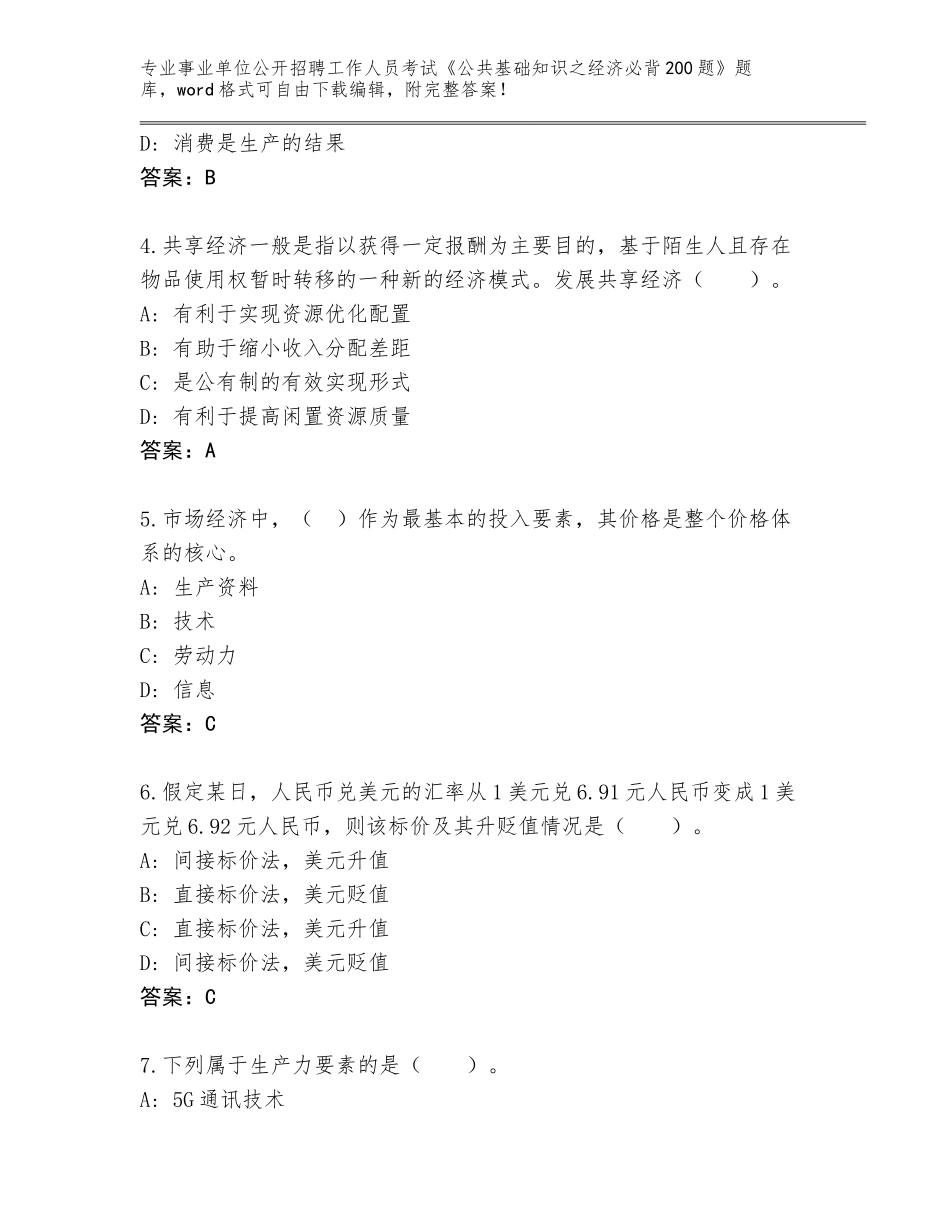 专业事业单位公开招聘工作人员考试《公共基础知识之经济必背200题》题库，word格式可自由下载编辑，附完整答案！

D：消费是生产的结果
答案：B

4.共享经济一般是指以获得一定报酬为主要目的，基于陌生人且存在物品使用权暂时转移的一种新的经济模式。发展共享经济（　　）。
A：有利于实现资源优化配置
B：有助于缩小收入分配差距
C：是公有制的有效实现形式
D：有利于提高闲置资源质量
答案：A

5.市场经济中，（　）作为最基本的投入要素，其价格是整个价格体系的核心。
A：生产资料
B：技术
C：劳动力
D：信息
答案：C

6.假定某日，人民币兑美元的汇率从1美元兑6.91元人民币变成1美元兑6.92元人民币，则该标价及其升贬值情况是（　　）。
A：间接标价法，美元升值
B：直接标价法，美元贬值
C：直接标价法，美元升值
D：间接标价法，美元贬值
答案：C

7.下列属于生产力要素的是（　　）。
A：5G通讯技术